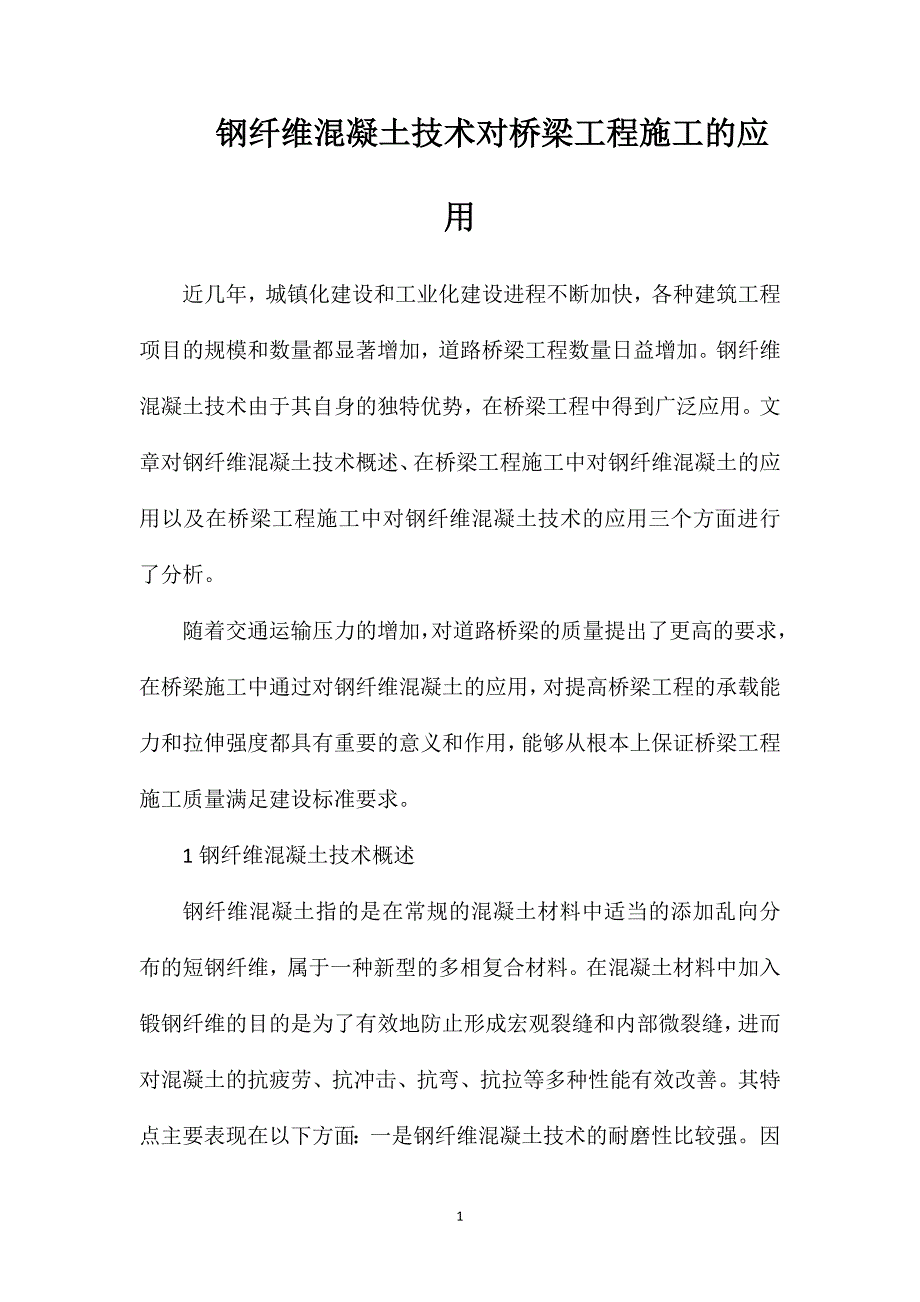 钢纤维混凝土技术对桥梁工程施工的应用

近几年，城镇化建设和工业化建设进程不断加快，各种建筑工程项目的规模和数量都显著增加，道路桥梁工程数量日益增加。钢纤维混凝土技术由于其自身的独特优势，在桥梁工程中得到广泛应用。文章对钢纤维混凝土技术概述、在桥梁工程施工中对钢纤维混凝土的应用以及在桥梁工程施工中对钢纤维混凝土技术的应用三个方面进行了分析。

随着交通运输压力的增加，对道路桥梁的质量提出了更高的要求，在桥梁施工中通过对钢纤维混凝土的应用，对提高桥梁工程的承载能力和拉伸强度都具有重要的意义和作用，能够从根本上保证桥梁工程施工质量满足建设标准要求。

1 钢纤维混凝土技术概述

钢纤维混凝土指的是在常规的混凝土材料中适当的添加乱向分布的短钢纤维，属于一种新型的多相复合材料。在混凝土材料中加入锻钢纤维的目的是为了有效地防止形成宏观裂缝和内部微裂缝，进而对混凝土的抗疲劳、抗冲击、抗弯、抗拉等多种性能有效改善。其特点主要表现在以下方面：一是钢纤维混凝土技术的耐磨性比较强。因

1